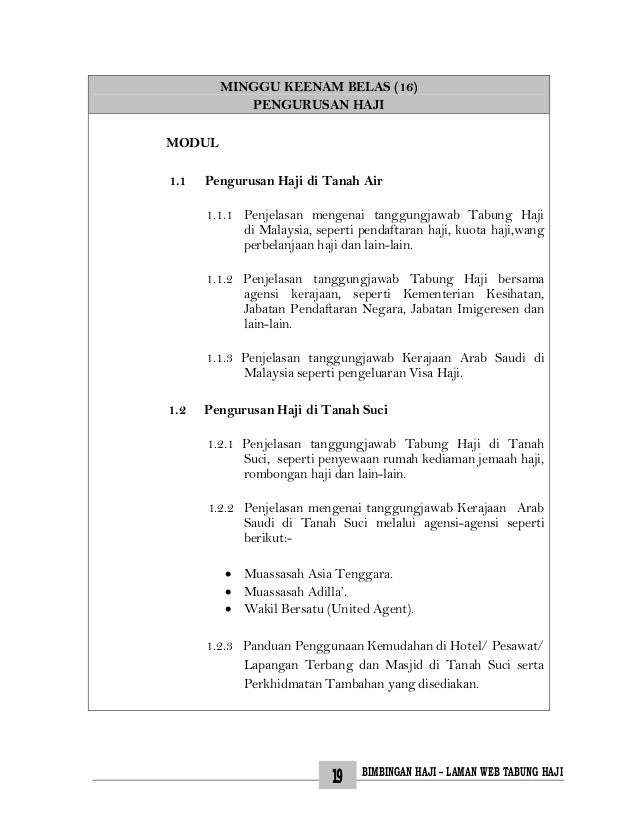 MINGGU KEENAM BELAS (16)
PENGURUSAN HAJI

MODUL

1.1 Pengurusan Haji di Tanah Air

1.1.1 Penjelasan mengenai tanggungjawab Tabung Haji di Malaysia, seperti pendaftaran haji, kuota haji,wang perbelanjaan haji dan lain-lain.

1.1.2 Penjelasan tanggungjawab Tabung Haji bersama agensi kerajaan, seperti Kementerian Kesihatan, Jabatan Pendaftaran Negara, Jabatan Imigeresen dan lain-lain.

1.1.3 Penjelasan tanggungjawab Kerajaan Arab Saudi di Malaysia seperti pengeluaran Visa Haji.

1.2 Pengurusan Haji di Tanah Suci

1.2.1 Penjelasan tanggungjawab Tabung Haji di Tanah Suci, seperti penyewaan rumah kediaman jemaah haji, rombongan haji dan lain-lain.

1.2.2 Penjelasan mengenai tanggungjawab Kerajaan Arab Saudi di Tanah Suci melalui agensi-agensi seperti berikut:-

• Muassasah Asia Tenggara.
• Muassasah Adilla'.
• Wakil Bersatu (United Agent).

1.2.3 Panduan Penggunaan Kemudahan di Hotel/ Pesawat/ Lapangan Terbang dan Masjid di Tanah Suci serta Perkhidmatan Tambahan yang disediakan.

19 BIMBINGAN HAJI – LAMAN WEB TABUNG HAJI